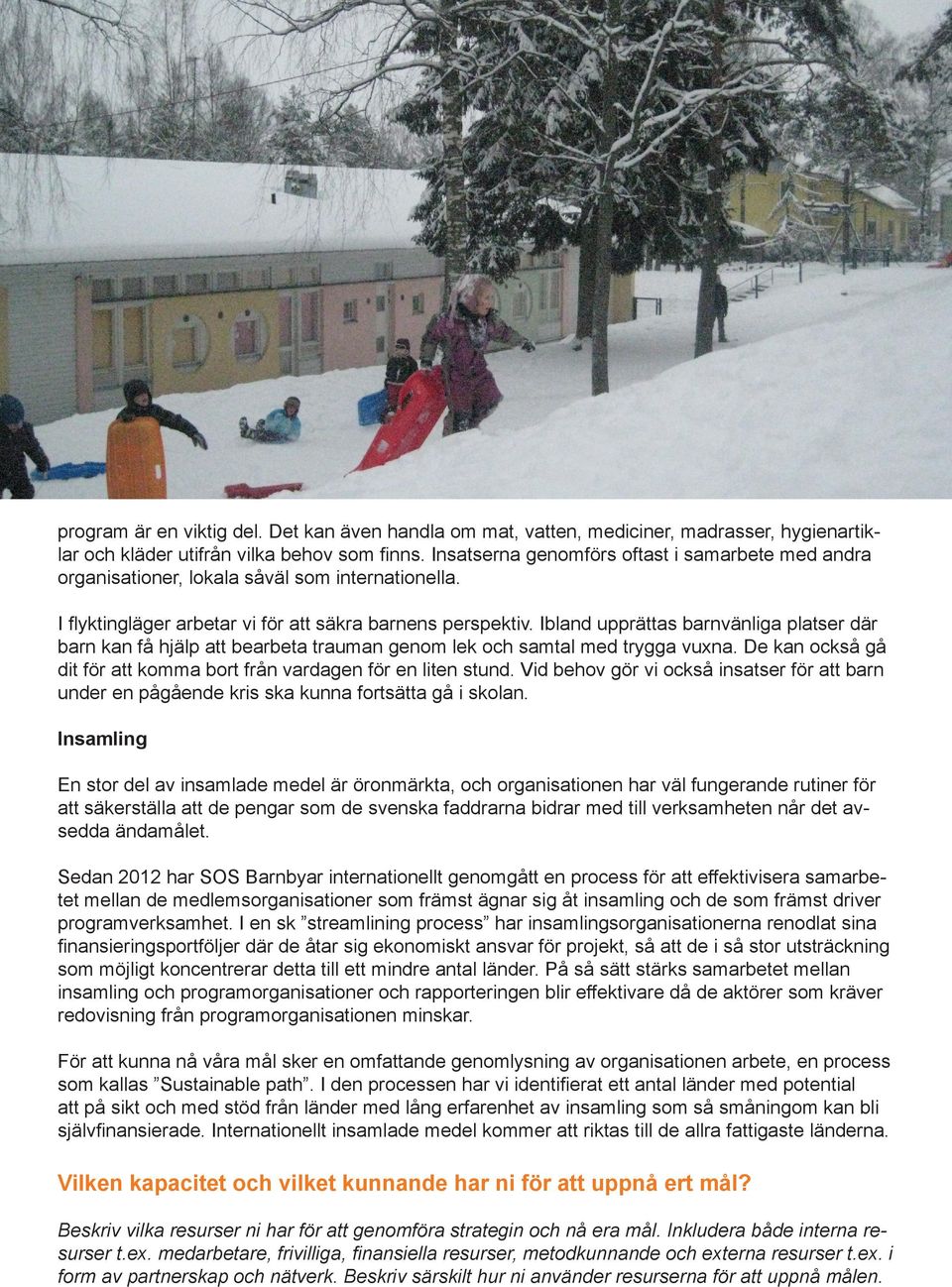 program är en viktig del. Det kan även handla om mat, vatten, mediciner, madrasser, hygienartiklar och kläder utifrån vilka behov som finns. Insatserna genomförs oftast i samarbete med andra organisationer, lokala såväl som internationella.

I flyktingläger arbetar vi för att säkra barnens perspektiv. Ibland upprättas barnvänliga platser där barn kan få hjälp att bearbeta trauman genom lek och samtal med trygga vuxna. De kan också gå dit för att komma bort från vardagen för en liten stund. Vid behov gör vi också insatser för att barn under en pågående kris ska kunna fortsätta gå i skolan.

Insamling

En stor del av insamlade medel är öronmärkta, och organisationen har väl fungerande rutiner för att säkerställa att de pengar som de svenska faddrarna bidrar med till verksamheten når det avsedda ändamålet.

Sedan 2012 har SOS Barnbyar internationellt genomgått en process för att effektivisera samarbetet mellan de medlemsorganisationer som främst ägnar sig åt insamling och de som främst driver programverksamhet. I en sk ”streamlining process” har insamlingsorganisationerna renodlat sina finansieringsportföljer där de åtar sig ekonomiskt ansvar för projekt, så att de i så stor utsträckning som möjligt koncentrerar detta till ett mindre antal länder. På så sätt stärks samarbetet mellan insamling och programorganisationer och rapporteringen blir effektivare då de aktörer som kräver redovisning från programorganisationen minskar.

För att kunna nå våra mål sker en omfattande genomlysning av organisationen arbete, en process som kallas ”Sustainable path”. I den processen har vi identifierat ett antal länder med potential att på sikt och med stöd från länder med lång erfarenhet av insamling som så småningom kan bli självfinansierade. Internationellt insamlade medel kommer att riktas till de allra fattigaste länderna.

Vilken kapacitet och vilket kunnande har ni för att uppnå ert mål?

Beskriv vilka resurser ni har för att genomföra strategin och nå era mål. Inkludera både interna resurser t.ex. medarbetare, frivilliga, finansiella resurser, metodkunnande och externa resurser t.ex. i form av partnerskap och nätverk. Beskriv särskilt hur ni använder resurserna för att uppnå målen.